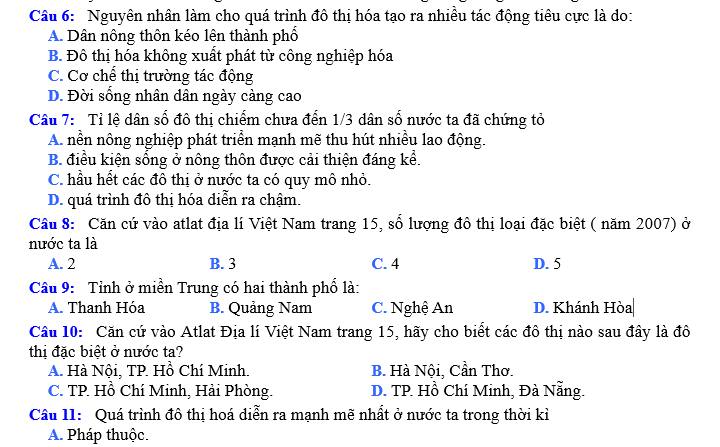 Câu 6: Nguyên nhân làm cho quá trình đô thị hóa tạo ra nhiều tác động tiêu cực là do:
A. Dân nông thôn kéo lên thành phố
B. Đô thị hóa không xuất phát từ công nghiệp hóa
C. Cơ chế thị trường tác động
D. Đời sống nhân dân ngày càng cao

Câu 7: Tỉ lệ dân số đô thị chiếm chưa đến 1/3 dân số nước ta đã chứng tỏ
A. nền nông nghiệp phát triển mạnh mẽ thu hút nhiều lao động.
B. điều kiện sống ở nông thôn được cải thiện đáng kể.
C. hầu hết các đô thị ở nước ta có quy mô nhỏ.
D. quá trình đô thị hóa diễn ra chậm.

Câu 8: Căn cứ vào atlat địa lí Việt Nam trang 15, số lượng đô thị loại đặc biệt ( năm 2007) ở nước ta là
A. 2
B. 3
C. 4
D. 5

Câu 9: Tỉnh ở miền Trung có hai thành phố là:
A. Thanh Hóa
B. Quảng Nam
C. Nghệ An
D. Khánh Hòa

Câu 10: Căn cứ vào Atlat Địa lí Việt Nam trang 15, hãy cho biết các đô thị nào sau đây là đô thị đặc biệt ở nước ta?
A. Hà Nội, TP. Hồ Chí Minh.
B. Hà Nội, Cần Thơ.
C. TP. Hồ Chí Minh, Hải Phòng.
D. TP. Hồ Chí Minh, Đà Nẵng.

Câu 11: Quá trình đô thị hoá diễn ra mạnh mẽ nhất ở nước ta trong thời kì
A. Pháp thuộc.